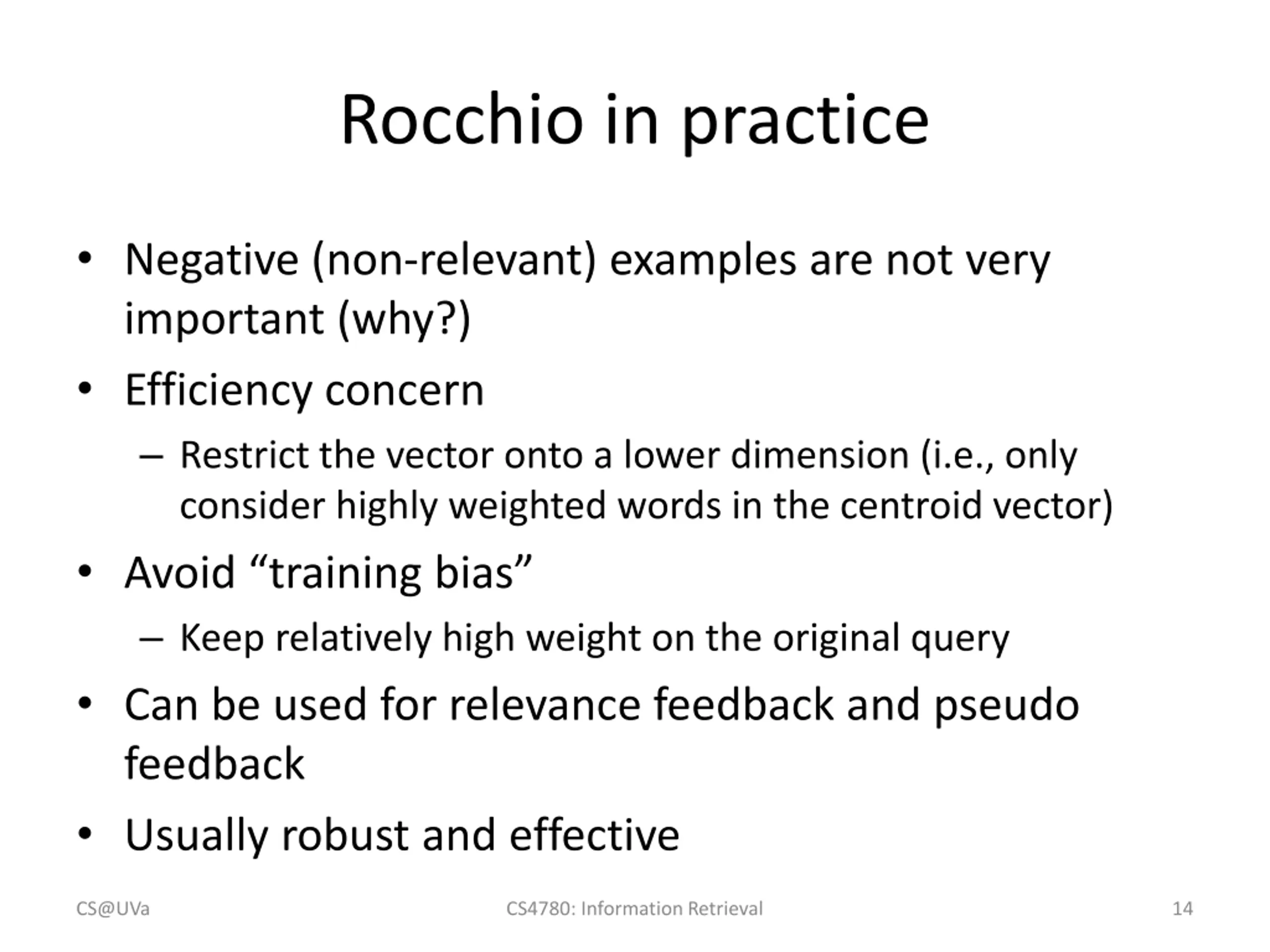 Rocchio in practice

• Negative (non-relevant) examples are not very important (why?)

• Efficiency concern

– Restrict the vector onto a lower dimension (i.e., only consider highly weighted words in the centroid vector)

• Avoid “training bias”

– Keep relatively high weight on the original query

• Can be used for relevance feedback and pseudo feedback

• Usually robust and effective

CS@UVa

CS4780: Information Retrieval

14